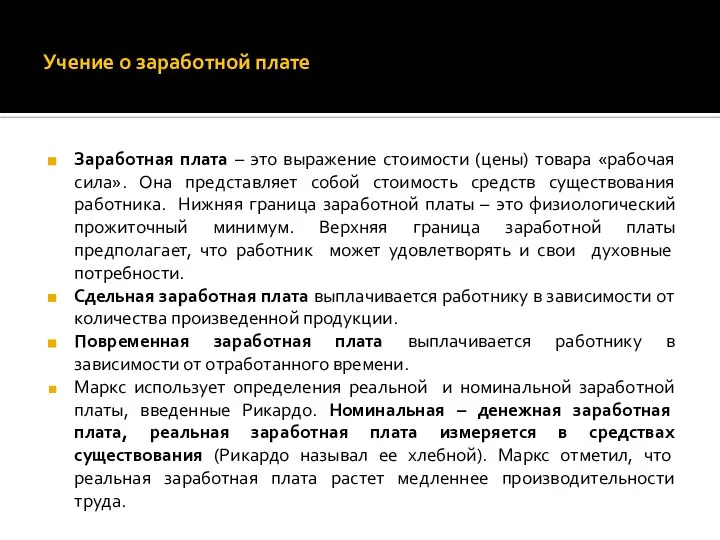 Учение о заработной плате

Заработная плата – это выражение стоимости (цены) товара «рабочая сила». Она представляет собой стоимость средств существования работника. Нижняя граница заработной платы – это физиологический прожиточный минимум. Верхняя граница заработной платы предполагает, что работник может удовлетворять и свои духовные потребности.

Сдельная заработная плата выплачивается работнику в зависимости от количества произведенной продукции.

Повременная заработная плата выплачивается работнику в зависимости от отработанного времени.

Маркс использует определения реальной и номинальной заработной платы, введенные Рикардо. Номинальная – денежная заработная плата, реальная заработная плата измеряется в средствах существования (Рикардо называл ее хлебной). Маркс отметил, что реальная заработная плата растет медленнее производительности труда.